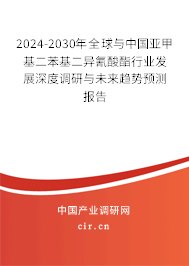 2024-2030年全球与中国亚甲基二苯基二异氰酸酯行业发展深度调研与未来趋势预测报告

中国产业调研网
cir.cn